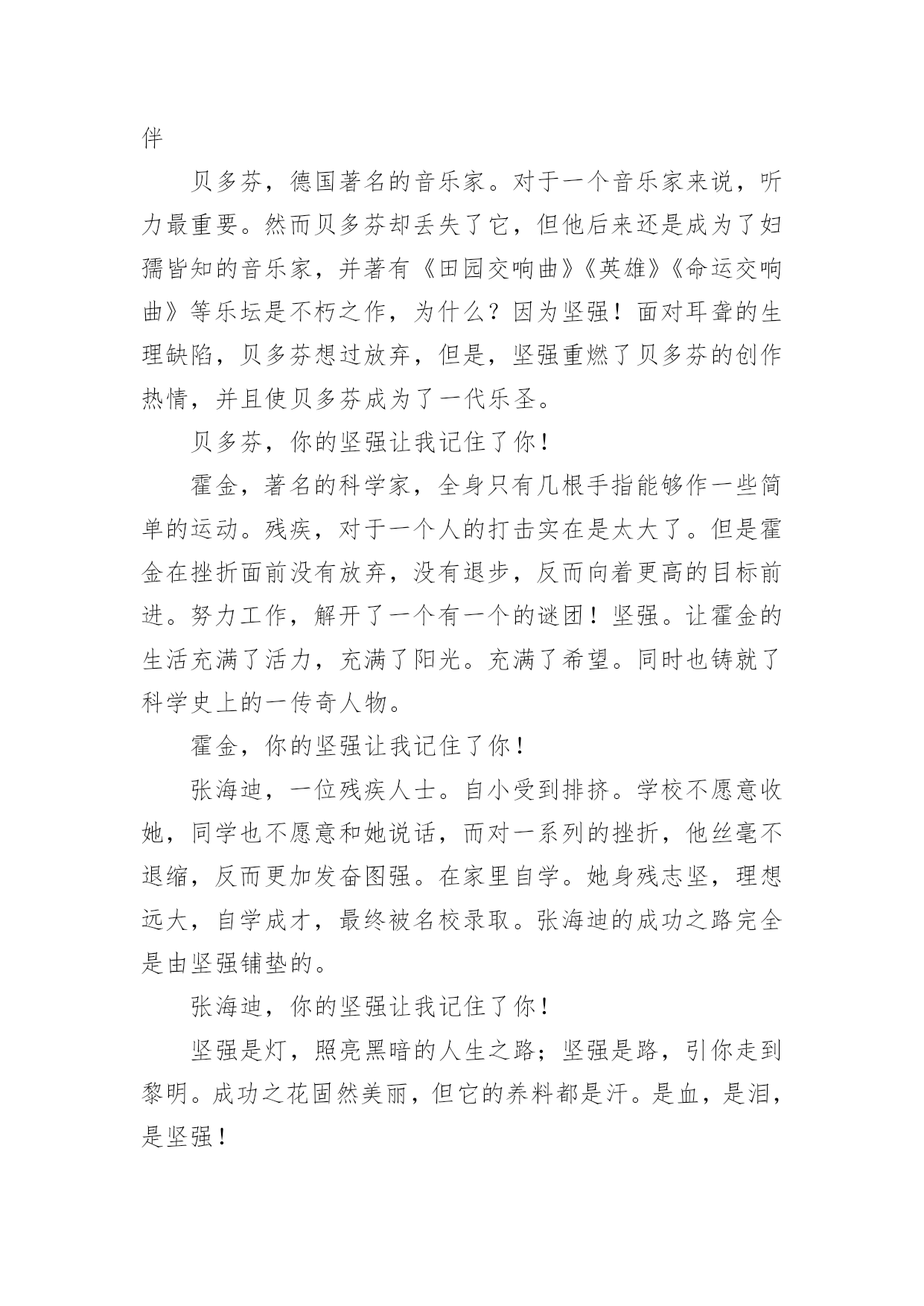 伴

贝多芬，德国著名的音乐家。对于一个音乐家来说，听力最重要。然而贝多芬却丢失了它，但他后来还是成为了妇孺皆知的音乐家，并著有《田园交响曲》《英雄》《命运交响曲》等乐坛是不朽之作，为什么？因为坚强！面对耳聋的生理缺陷，贝多芬想过放弃，但是，坚强重燃了贝多芬的创作热情，并且使贝多芬成为了一代乐圣。

贝多芬，你的坚强让我记住了你！

霍金，著名的科学家，全身只有几根手指能够作一些简单的运动。残疾，对于一个人的打击实在是太大了。但是霍金在挫折面前没有放弃，没有退步，反而向着更高的目标前进。努力工作，解开了一个有一个的谜团！坚强。让霍金的生活充满了活力，充满了阳光。充满了希望。同时也铸就了科学史上的一传奇人物。

霍金，你的坚强让我记住了你！

张海迪，一位残疾人士。自小受到排挤。学校不愿意收她，同学也不愿意和她说话，而对一系列的挫折，他丝毫不退缩，反而更加发奋图强。在家里自学。她身残志坚，理想远大，自学成才，最终被名校录取。张海迪的成功之路完全是由坚强铺垫的。

张海迪，你的坚强让我记住了你！

坚强是灯，照亮黑暗的人生之路；坚强是路，引你走到黎明。成功之花固然美丽，但它的养料都是汗。是血，是泪，是坚强！